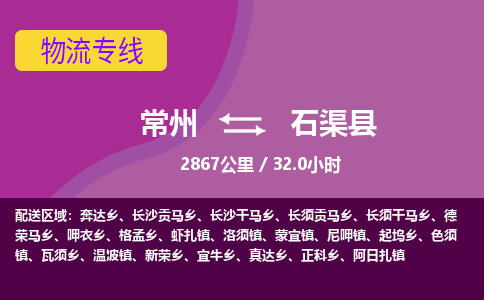 物流专线

常州 石渠县

2867公里 / 32.0小时

配送区域：奔达乡、长沙贡马乡、长沙干马乡、长须贡马乡、长须干马乡、德荣马乡、呷衣乡、格孟乡、虾扎镇、洛须镇、蒙宜镇、尼呷镇、起坞乡、色须镇、瓦须乡、温波镇、新荣乡、宜牛乡、真达乡、正科乡、阿日扎镇